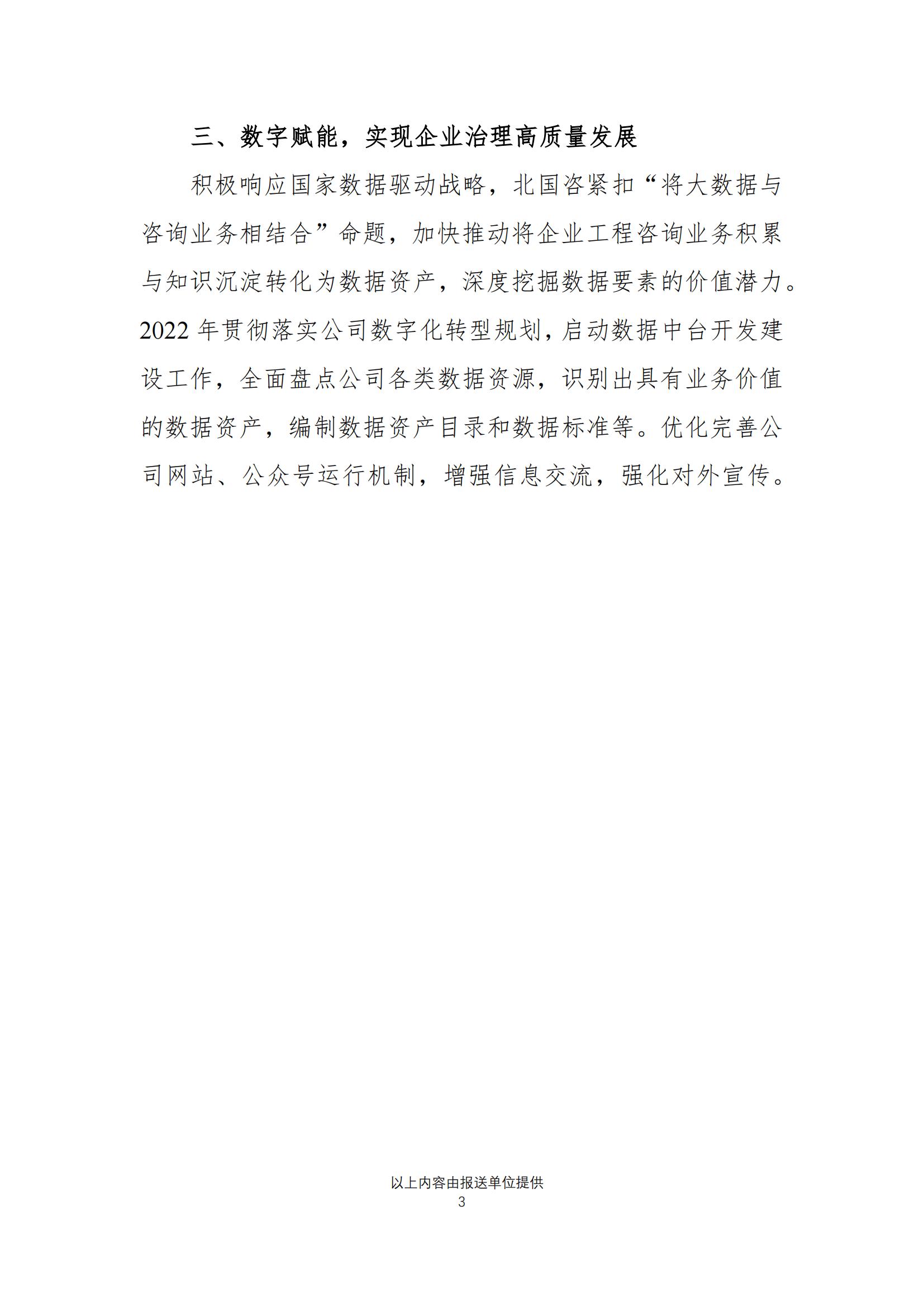 三、数字赋能，实现企业治理高质量发展

积极响应国家数据驱动战略，北国咨紧扣“将大数据与咨询业务相结合”命题，加快推动将企业工程咨询业务积累与知识沉淀转化为数据资产，深度挖掘数据要素的价值潜力。2022 年贯彻落实公司数字化转型规划，启动数据中台开发建设工作，全面盘点公司各类数据资源，识别出具有业务价值的数据资产，编制数据资产目录和数据标准等。优化完善公司网站、公众号运行机制，增强信息交流，强化对外宣传。

以上内容由报送单位提供
3